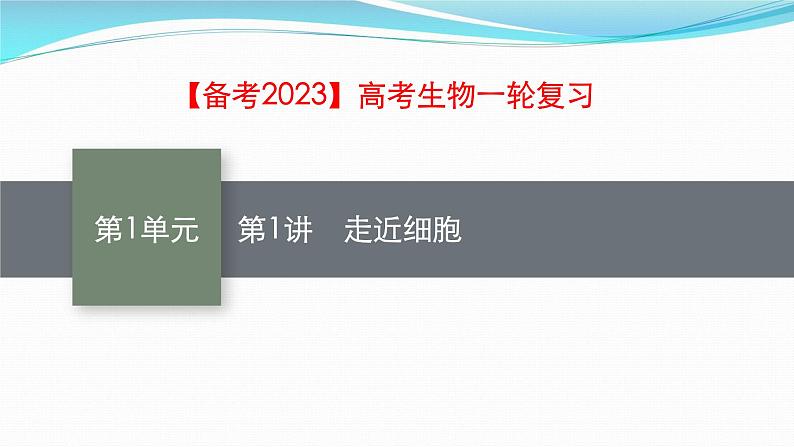 【备考2023】高考生物一轮复习

第1单元

第1讲　走近细胞